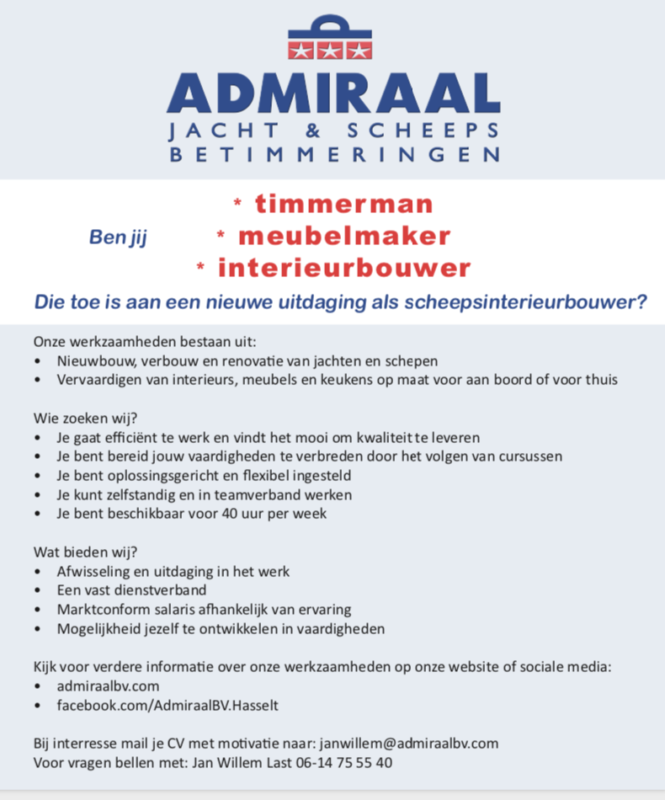 ADMIRAAL
JACHT & SCHEEPS
BETIMMERINGEN

Ben jij
* timmerman
* meubelmaker
* interieurbouwer

Die toe is aan een nieuwe uitdaging als scheepsinterieurbouwer?

Onze werkzaamheden bestaan uit:
• Nieuwbouw, verbouw en renovatie van jachten en schepen
• Vervaardigen van interieurs, meubels en keukens op maat voor aan boord of voor thuis

Wie zoeken wij?
• Je gaat efficiënt te werk en vindt het mooi om kwaliteit te leveren
• Je bent bereid jouw vaardigheden te verbreden door het volgen van cursussen
• Je bent oplossingsgericht en flexibel ingesteld
• Je kunt zelfstandig en in teamverband werken
• Je bent beschikbaar voor 40 uur per week

Wat bieden wij?
• Afwisseling en uitdaging in het werk
• Een vast dienstverband
• Marktconform salaris afhankelijk van ervaring
• Mogelijkheid jezelf te ontwikkelen in vaardigheden

Kijk voor verdere informatie over onze werkzaamheden op onze website of sociale media:
• admiraalbv.com
• facebook.com/AdmiraalBV.Hasselt

Bij interresse mail je CV met motivatie naar: janwillem@admiraalbv.com
Voor vragen bellen met: Jan Willem Last 06-14 75 55 40